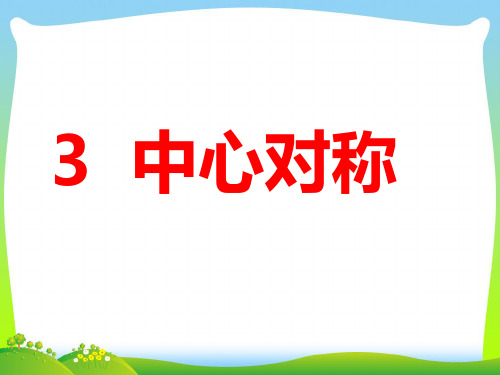 3 中心对称